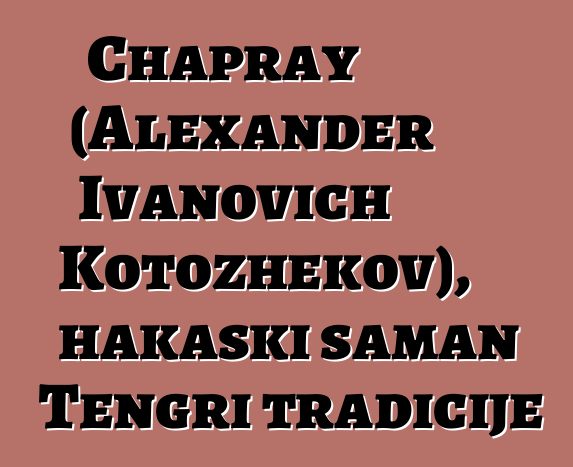 Chapray (Alexander Ivanovich Kotozhekov), hakaski saman Tengri tradicije